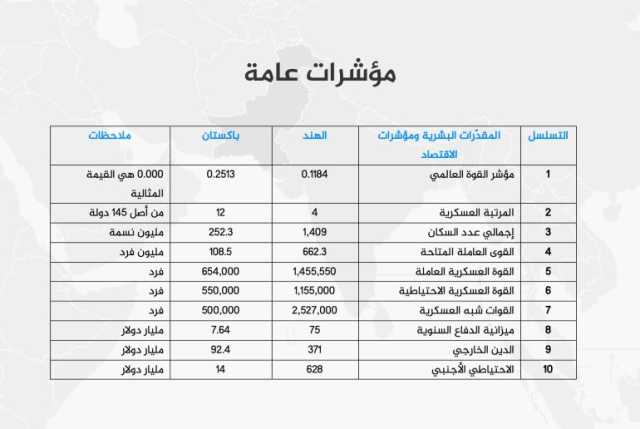 مؤشرات عامة

| التسلسل | المقدّرات البشرية ومؤشرات الاقتصاد | الهند | باكستان | ملاحظات |
|---|---|---|---|---|
| 1 | مؤشر القوة العالمي | 0.1184 | 0.2513 | 0.000 هي القيمة المثالية |
| 2 | المرتبة العسكرية | 4 | 12 | من أصل 145 دولة |
| 3 | إجمالي عدد السكان | 1,409 | 252.3 | مليون نسمة |
| 4 | القوى العاملة المتاحة | 662.3 | 108.5 | مليون فرد |
| 5 | القوة العسكرية العاملة | 1,455,550 | 654,000 | فرد |
| 6 | القوة العسكرية الاحتياطية | 1,155,000 | 550,000 | فرد |
| 7 | القوات شبه العسكرية | 2,527,000 | 500,000 | فرد |
| 8 | ميزانية الدفاع السنوية | 75 | 7.64 | مليار دولار |
| 9 | الدين الخارجي | 371 | 92.4 | مليار دولار |
| 10 | الاحتياطي الأجنبي | 628 | 14 | مليار دولار |